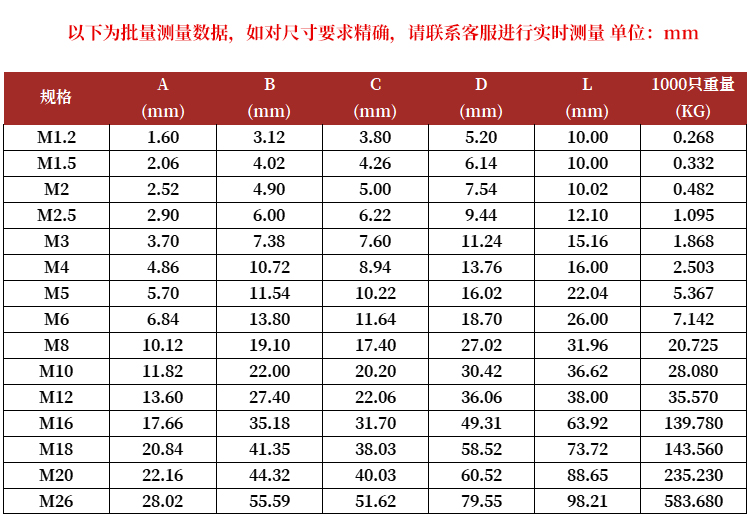 以下为批量测量数据，如对尺寸要求精确，请联系客服进行实时测量 单位：mm

| 规格 | A (mm) | B (mm) | C (mm) | D (mm) | L (mm) | 1000只重量 (KG) |
|---|---|---|---|---|---|---|
| M1.2 | 1.60 | 3.12 | 3.80 | 5.20 | 10.00 | 0.268 |
| M1.5 | 2.06 | 4.02 | 4.26 | 6.14 | 10.00 | 0.332 |
| M2 | 2.52 | 4.90 | 5.00 | 7.54 | 10.02 | 0.482 |
| M2.5 | 2.90 | 6.00 | 6.22 | 9.44 | 12.10 | 1.095 |
| M3 | 3.70 | 7.38 | 7.60 | 11.24 | 15.16 | 1.868 |
| M4 | 4.86 | 10.72 | 8.94 | 13.76 | 16.00 | 2.503 |
| M5 | 5.70 | 11.54 | 10.22 | 16.02 | 22.04 | 5.367 |
| M6 | 6.84 | 13.80 | 11.64 | 18.70 | 26.00 | 7.142 |
| M8 | 10.12 | 19.10 | 17.40 | 27.02 | 31.96 | 20.725 |
| M10 | 11.82 | 22.00 | 20.20 | 30.42 | 36.62 | 28.080 |
| M12 | 13.60 | 27.40 | 22.06 | 36.06 | 38.00 | 35.570 |
| M16 | 17.66 | 35.18 | 31.70 | 49.31 | 63.92 | 139.780 |
| M18 | 20.84 | 41.35 | 38.03 | 58.52 | 73.72 | 143.560 |
| M20 | 22.16 | 44.32 | 40.03 | 60.52 | 88.65 | 235.230 |
| M26 | 28.02 | 55.59 | 51.62 | 79.55 | 98.21 | 583.680 |